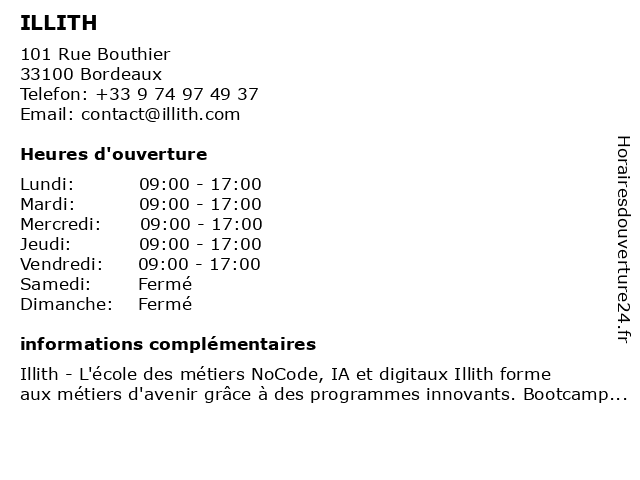 ILLITH

101 Rue Bouthier
33100 Bordeaux
Telefon: +33 9 74 97 49 37
Email: contact@illith.com

Heures d'ouverture

| | |
|---|---|
| Lundi: | 09:00 - 17:00 |
| Mardi: | 09:00 - 17:00 |
| Mercredi: | 09:00 - 17:00 |
| Jeudi: | 09:00 - 17:00 |
| Vendredi: | 09:00 - 17:00 |
| Samedi: | Fermé |
| Dimanche: | Fermé |

informations complémentaires

Illith - L'école des métiers NoCode, IA et digitaux Illith forme aux métiers d'avenir grâce à des programmes innovants. Bootcamp...

Horairesdouverture24.fr